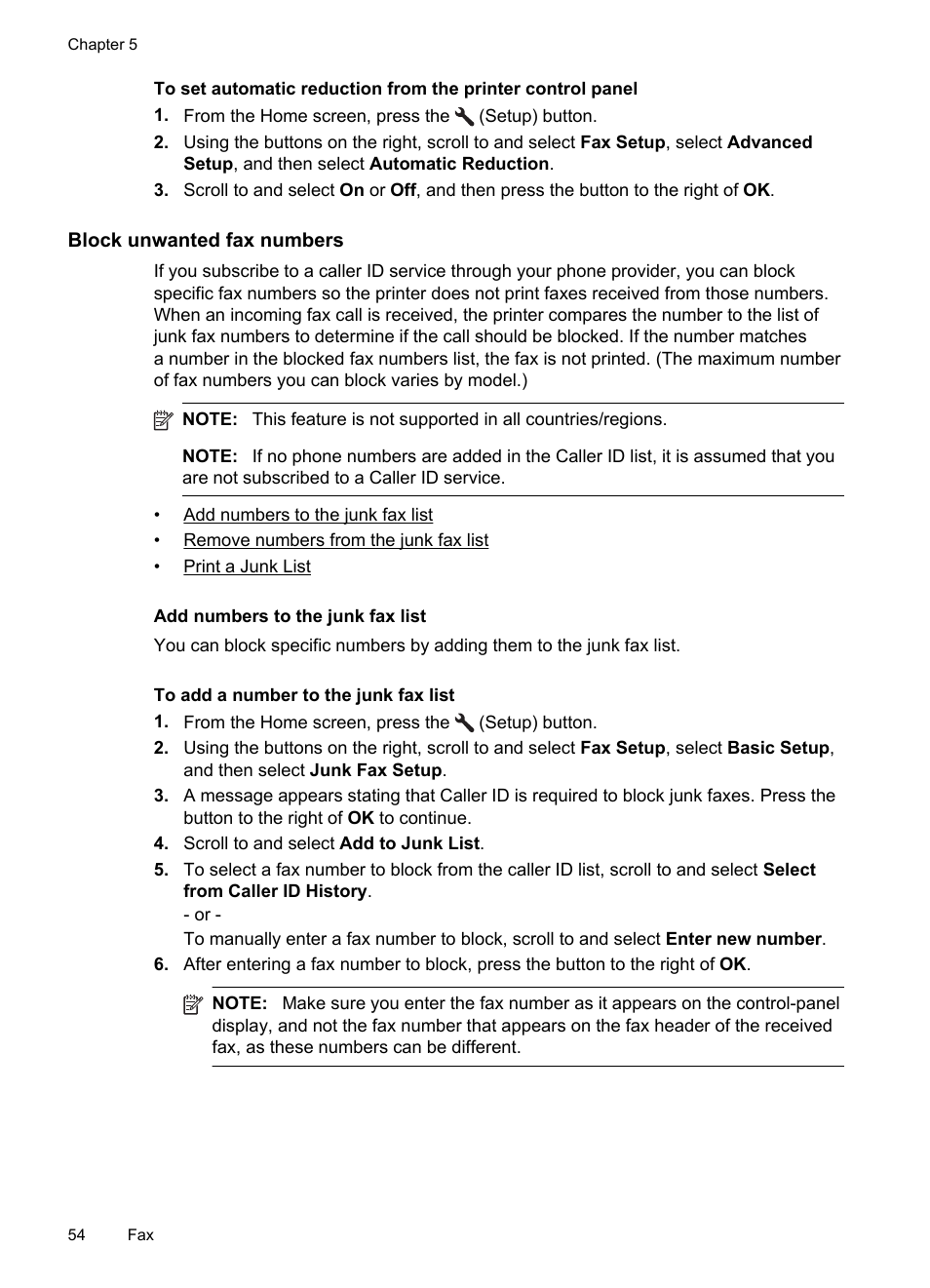 Chapter 5

To set automatic reduction from the printer control panel

1. From the Home screen, press the (Setup) button.
2. Using the buttons on the right, scroll to and select Fax Setup, select Advanced Setup, and then select Automatic Reduction.
3. Scroll to and select On or Off, and then press the button to the right of OK.

Block unwanted fax numbers

If you subscribe to a caller ID service through your phone provider, you can block specific fax numbers so the printer does not print faxes received from those numbers. When an incoming fax call is received, the printer compares the number to the list of junk fax numbers to determine if the call should be blocked. If the number matches a number in the blocked fax numbers list, the fax is not printed. (The maximum number of fax numbers you can block varies by model.)

NOTE: This feature is not supported in all countries/regions.

NOTE: If no phone numbers are added in the Caller ID list, it is assumed that you are not subscribed to a Caller ID service.

• Add numbers to the junk fax list
• Remove numbers from the junk fax list
• Print a Junk List

Add numbers to the junk fax list

You can block specific numbers by adding them to the junk fax list.

To add a number to the junk fax list

1. From the Home screen, press the (Setup) button.
2. Using the buttons on the right, scroll to and select Fax Setup, select Basic Setup, and then select Junk Fax Setup.
3. A message appears stating that Caller ID is required to block junk faxes. Press the button to the right of OK to continue.
4. Scroll to and select Add to Junk List.
5. To select a fax number to block from the caller ID list, scroll to and select Select from Caller ID History.
- or -
To manually enter a fax number to block, scroll to and select Enter new number.
6. After entering a fax number to block, press the button to the right of OK.

NOTE: Make sure you enter the fax number as it appears on the control-panel display, and not the fax number that appears on the fax header of the received fax, as these numbers can be different.

54 Fax